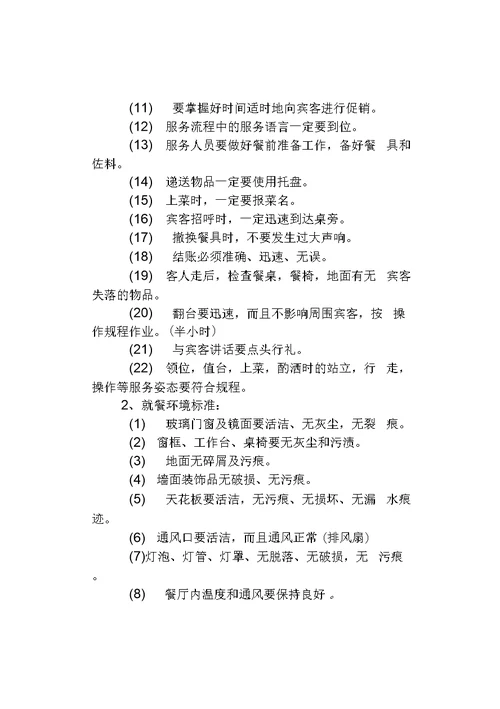 (11) 要掌握好时间适时地向宾客进行促销。

(12) 服务流程中的服务语言一定要到位。

(13) 服务人员要做好餐前准备工作，备好餐 具和佐料。

(14) 递送物品一定要使用托盘。

(15) 上菜时，一定要报菜名。

(16) 宾客招呼时，一定迅速到达桌旁。

(17) 撤换餐具时，不要发生过大声响。

(18) 结账必须准确、迅速、无误。

(19) 客人走后，检查餐桌，餐椅，地面有无 宾客失落的物品。

(20) 翻台要迅速，而且不影响周围宾客，按 操作规程作业。(半小时)

(21) 与宾客讲话要点头行礼。

(22) 领位，值台，上菜，酌酒时的站立，行 走，操作等服务姿态要符合规程。

2、就餐环境标准：

(1) 玻璃门窗及镜面要洁洁、无灰尘，无裂 痕。

(2) 窗框、工作台、桌椅要无灰尘和污渍。

(3) 地面无碎屑及污痕。

(4) 墙面装饰品无破损、无污痕。

(5) 天花板要洁洁，无污痕、无损坏、无漏 水痕迹。

(6) 通风口要洁洁，而且通风正常 (排风扇)

(7)灯泡、灯管、灯罩、无脱落、无破损，无 污痕。

(8) 餐厅内温度和通风要保持良好 。